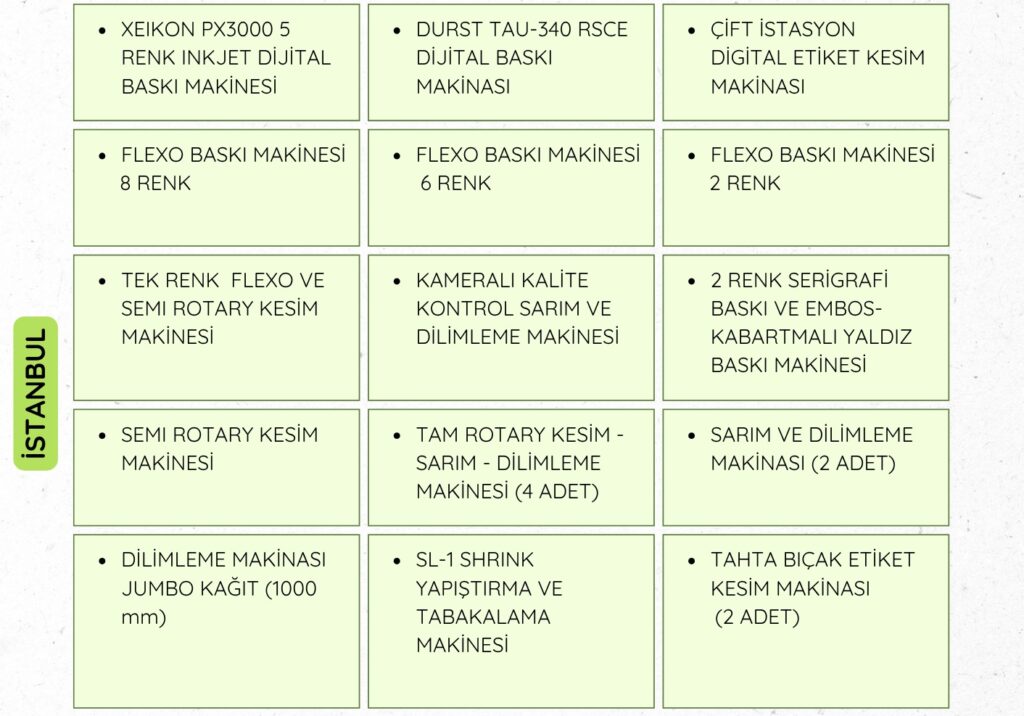 İSTANBUL

| | | |
|---|---|---|
| • XEIKON PX3000 5 RENK INKJET DİJİTAL BASKI MAKİNESİ | • DURST TAU-340 RSCE DİJİTAL BASKI MAKİNASI | • ÇİFT İSTASYON DİGİTAL ETİKET KESİM MAKİNASI |
| • FLEXO BASKI MAKİNESİ 8 RENK | • FLEXO BASKI MAKİNESİ 6 RENK | • FLEXO BASKI MAKİNESİ 2 RENK |
| • TEK RENK FLEXO VE SEMI ROTARY KESİM MAKİNESİ | • KAMERALI KALİTE KONTROL SARIM VE DİLİMLEME MAKİNESİ | • 2 RENK SERİGRAFİ BASKI VE EMBOS-KABARTMALI YALDIZ BASKI MAKİNESİ |
| • SEMI ROTARY KESİM MAKİNESİ | • TAM ROTARY KESİM - SARIM - DİLİMLEME MAKİNESİ (4 ADET) | • SARIM VE DİLİMLEME MAKİNASI (2 ADET) |
| • DİLİMLEME MAKİNASI JUMBO KAĞIT (1000 mm) | • SL-1 SHRINK YAPIŞTIRMA VE TABAKALAMA MAKİNESİ | • TAHTA BIÇAK ETİKET KESİM MAKİNASI (2 ADET) |